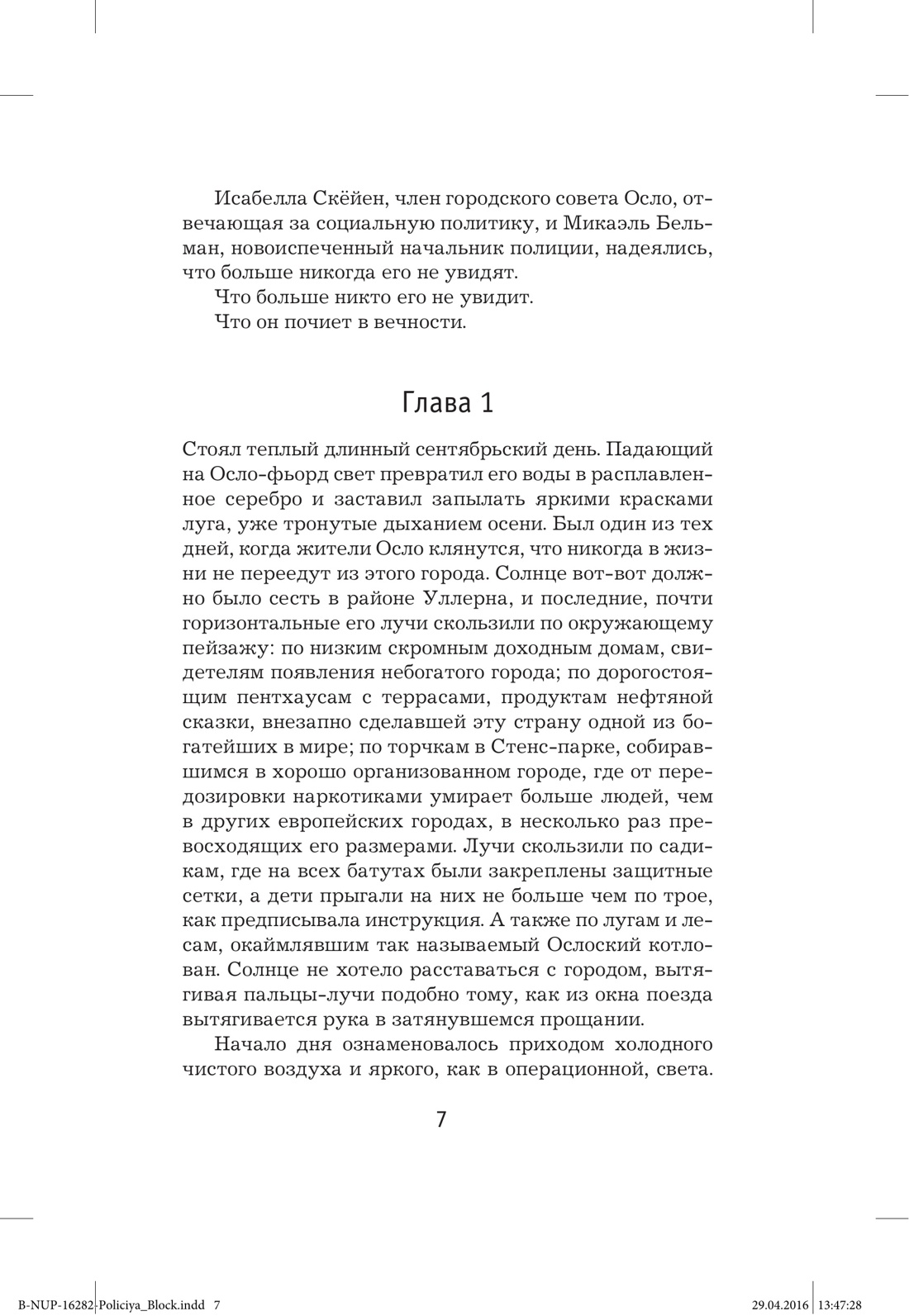 Исабелла Скёйен, член городского совета Осло, отвечающая за социальную политику, и Микаэль Бельман, новоиспеченный начальник полиции, надеялись, что больше никогда его не увидят.

Что больше никто его не увидит.

Что он почиет в вечности.

Глава 1

Стоял теплый длинный сентябрьский день. Падающий на Осло-фьорд свет превратил его воды в расплавленное серебро и заставил запылать яркими красками луга, уже тронутые дыханием осени. Был один из тех дней, когда жители Осло клянутся, что никогда в жизни не переедут из этого города. Солнце вот-вот должно было сесть в районе Уллерна, и последние, почти горизонтальные его лучи скользили по окружающему пейзажу: по низким скромным доходным домам, свидетелям появления небогатого города; по дорогостоящим пентхаусам с террасами, продуктам нефтяной сказки, внезапно сделавшей эту страну одной из богатейших в мире; по торчкам в Стенс-парке, собиравшимся в хорошо организованном городе, где от передозировки наркотиками умирает больше людей, чем в других европейских городах, в несколько раз превосходящих его размерами. Лучи скользили по садикам, где на всех батутах были закреплены защитные сетки, а дети прыгали на них не больше чем по трое, как предписывала инструкция. А также по лугам и лесам, окаймлявшим так называемый Ослоский котлован. Солнце не хотело расставаться с городом, вытягивая пальцы-лучи подобно тому, как из окна поезда вытягивается рука в затянувшемся прощании.

Начало дня ознаменовалось приходом холодного чистого воздуха и яркого, как в операционной, света.

7

B-NUP-16282-Policiya_Block.indd 7 29.04.2016 13:47:28